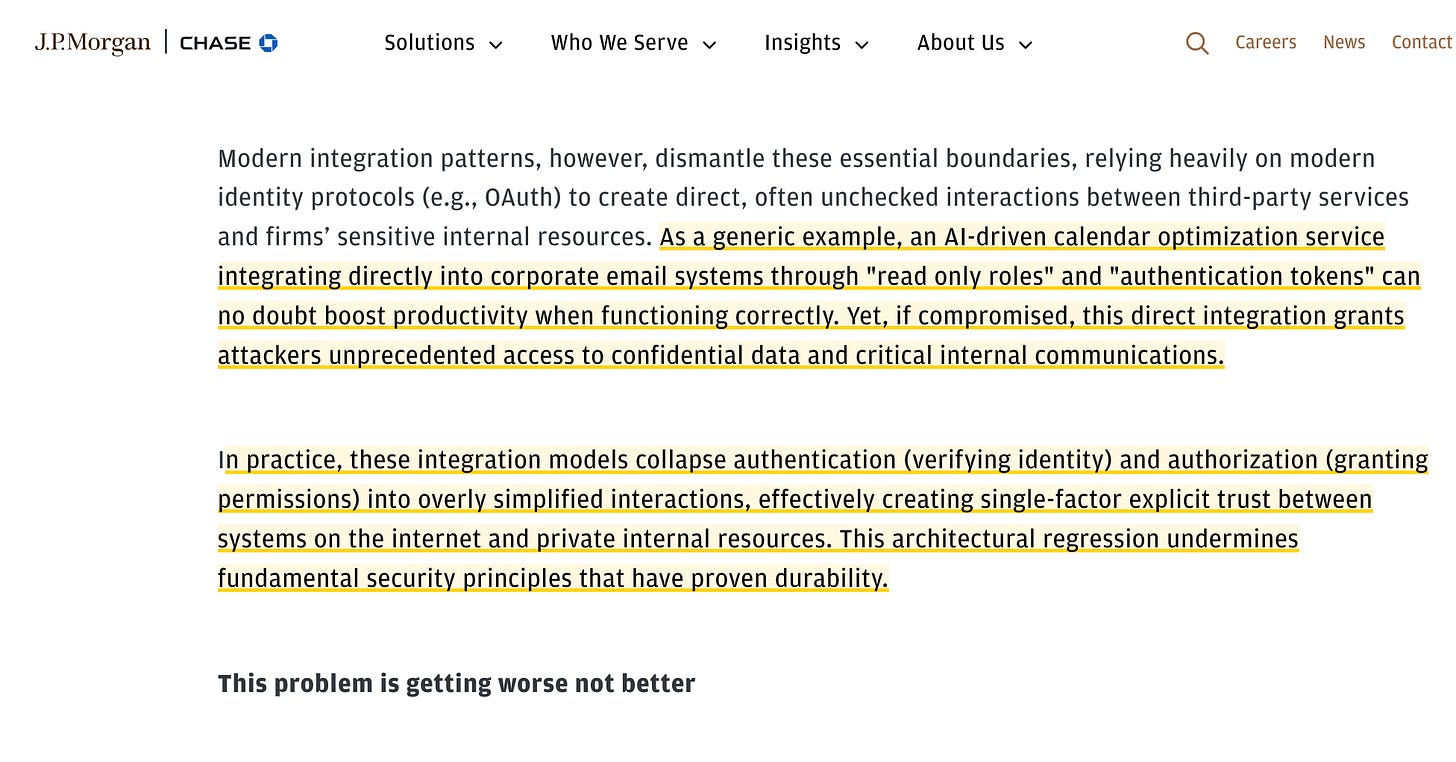 J.P.Morgan | CHASE

Solutions Who We Serve Insights About Us Careers News Contact

Modern integration patterns, however, dismantle these essential boundaries, relying heavily on modern identity protocols (e.g., OAuth) to create direct, often unchecked interactions between third-party services and firms' sensitive internal resources. As a generic example, an AI-driven calendar optimization service integrating directly into corporate email systems through "read only roles" and "authentication tokens" can no doubt boost productivity when functioning correctly. Yet, if compromised, this direct integration grants attackers unprecedented access to confidential data and critical internal communications.

In practice, these integration models collapse authentication (verifying identity) and authorization (granting permissions) into overly simplified interactions, effectively creating single-factor explicit trust between systems on the internet and private internal resources. This architectural regression undermines fundamental security principles that have proven durability.

This problem is getting worse not better